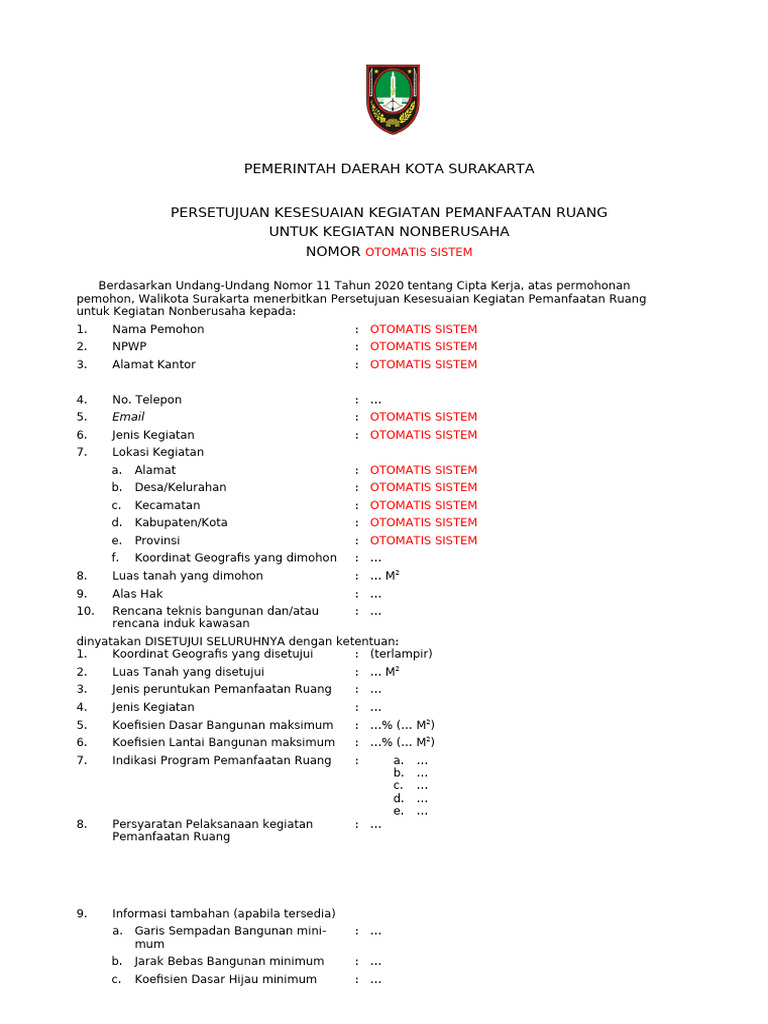 PEMERINTAH DAERAH KOTA SURAKARTA

PERSETUJUAN KESESUAIAN KEGIATAN PEMANFAATAN RUANG
UNTUK KEGIATAN NONBERUSAHA
NOMOR OTOMATIS SISTEM

Berdasarkan Undang-Undang Nomor 11 Tahun 2020 tentang Cipta Kerja, atas permohonan pemohon, Walikota Surakarta menerbitkan Persetujuan Kesesuaian Kegiatan Pemanfaatan Ruang untuk Kegiatan Nonberusaha kepada:

1. Nama Pemohon : OTOMATIS SISTEM
2. NPWP : OTOMATIS SISTEM
3. Alamat Kantor : OTOMATIS SISTEM

4. No. Telepon : ...
5. Email : OTOMATIS SISTEM
6. Jenis Kegiatan : OTOMATIS SISTEM
7. Lokasi Kegiatan
a. Alamat : OTOMATIS SISTEM
b. Desa/Kelurahan : OTOMATIS SISTEM
c. Kecamatan : OTOMATIS SISTEM
d. Kabupaten/Kota : OTOMATIS SISTEM
e. Provinsi : OTOMATIS SISTEM
f. Koordinat Geografis yang dimohon : ...
8. Luas tanah yang dimohon : ... $M^2$
9. Alas Hak : ...
10. Rencana teknis bangunan dan/atau rencana induk kawasan : ...

dinyatakan DISETUJUI SELURUHNYA dengan ketentuan:
1. Koordinat Geografis yang disetujui : (terlampir)
2. Luas Tanah yang disetujui : ... $M^2$
3. Jenis peruntukan Pemanfaatan Ruang : ...
4. Jenis Kegiatan : ...
5. Koefisien Dasar Bangunan maksimum : ...% (... $M^2$)
6. Koefisien Lantai Bangunan maksimum : ...% (... $M^2$)
7. Indikasi Program Pemanfaatan Ruang :
a. ...
b. ...
c. ...
d. ...
e. ...
8. Persyaratan Pelaksanaan kegiatan Pemanfaatan Ruang : ...

9. Informasi tambahan (apabila tersedia)
a. Garis Sempadan Bangunan minimum : ...
b. Jarak Bebas Bangunan minimum : ...
c. Koefisien Dasar Hijau minimum : ...